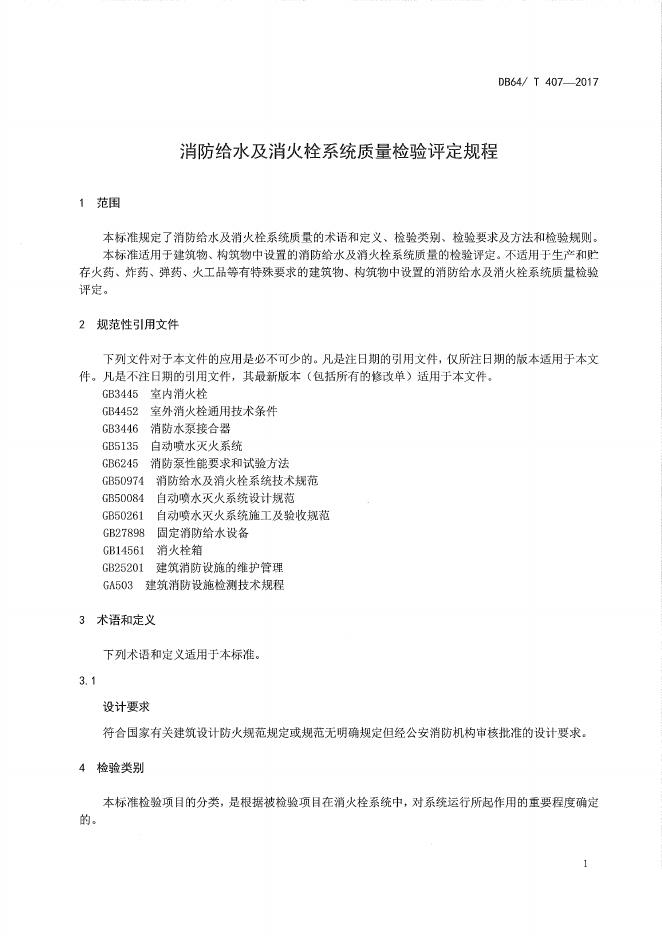 DB64/ T 407—2017

消防给水及消火栓系统质量检验评定规程

1 范围

本标准规定了消防给水及消火栓系统质量的术语和定义、检验类别、检验要求及方法和检验规则。

本标准适用于建筑物、构筑物中设置的消防给水及消火栓系统质量的检验评定。不适用于生产和贮存火药、炸药、弹药、火工品等有特殊要求的建筑物、构筑物中设置的消防给水及消火栓系统质量检验评定。

2 规范性引用文件

下列文件对于本文件的应用是必不可少的。凡是注日期的引用文件，仅所注日期的版本适用于本文件。凡是不注日期的引用文件，其最新版本（包括所有的修改单）适用于本文件。

GB3445 室内消火栓
GB4452 室外消火栓通用技术条件
GB3446 消防水泵接合器
GB5135 自动喷水灭火系统
GB6245 消防泵性能要求和试验方法
GB50974 消防给水及消火栓系统技术规范
GB50084 自动喷水灭火系统设计规范
GB50261 自动喷水灭火系统施工及验收规范
GB27898 固定消防给水设备
GB14561 消火栓箱
GB25201 建筑消防设施的维护管理
GA503 建筑消防设施检测技术规程

3 术语和定义

下列术语和定义适用于本标准。

3.1

设计要求

符合国家有关建筑设计防火规范规定或规范无明确规定但经公安消防机构审核批准的设计要求。

4 检验类别

本标准检验项目的分类，是根据被检验项目在消火栓系统中，对系统运行所起作用的重要程度确定的。

1